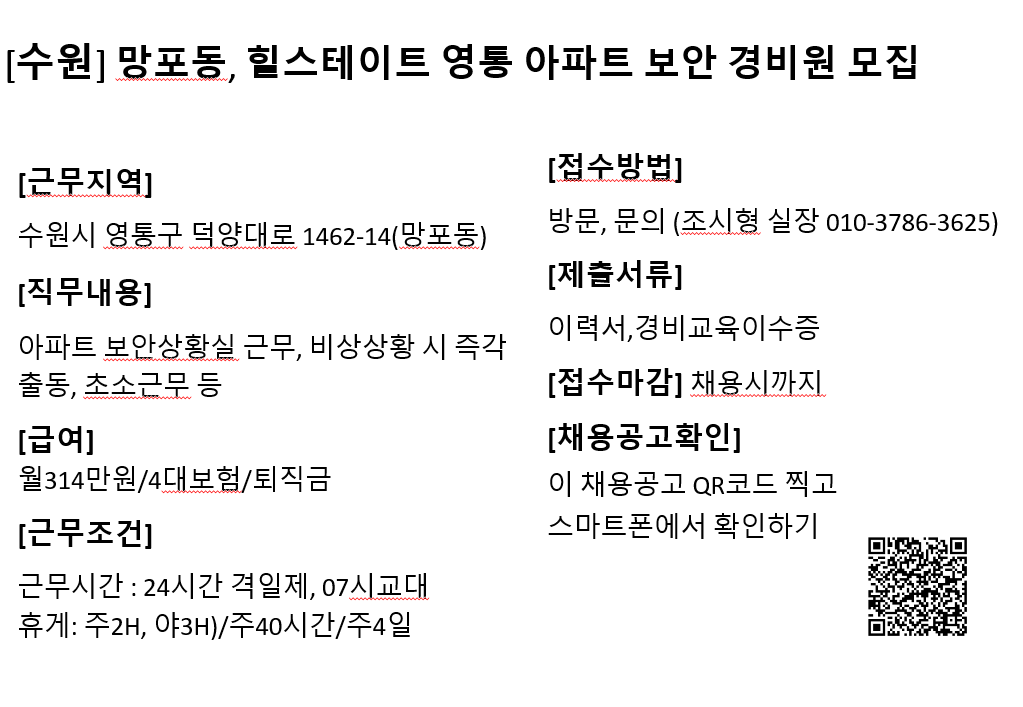 [수원] 망포동, 힐스테이트 영통 아파트 보안 경비원 모집

[근무지역]

수원시 영통구 덕양대로 1462-14(망포동)

[직무내용]

아파트 보안상황실 근무, 비상상황 시 즉각 출동, 초소근무 등

[급여]

월314만원/4대보험/퇴직금

[근무조건]

근무시간 : 24시간 격일제, 07시교대
휴게: 주2H, 야3H)/주40시간/주4일

[접수방법]

방문, 문의 (조시형 실장 010-3786-3625)

[제출서류]

이력서,경비교육이수증

[접수마감] 채용시까지

[채용공고확인]

이 채용공고 QR코드 찍고 스마트폰에서 확인하기